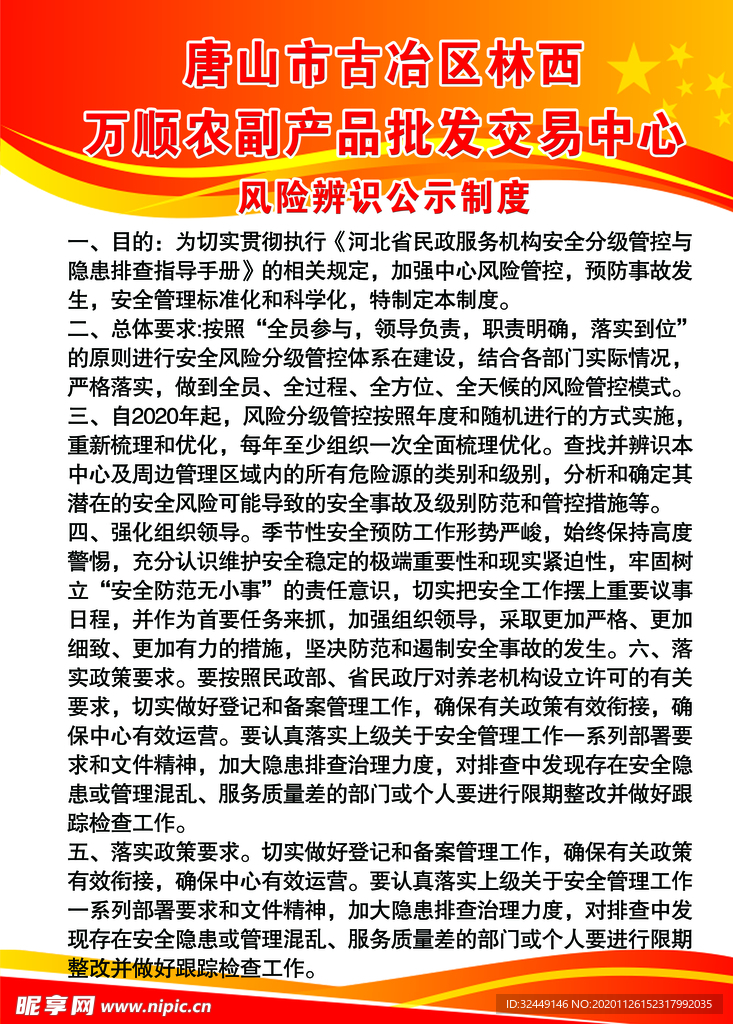 唐山市古冶区林西
万顺农副产品批发交易中心
风险辨识公示制度

一、目的：为切实贯彻执行《河北省民政服务机构安全分级管控与隐患排查指导手册》的相关规定，加强中心风险管控，预防事故发生，安全管理标准化和科学化，特制定本制度。
二、总体要求:按照“全员参与，领导负责，职责明确，落实到位”的原则进行安全风险分级管控体系在建设，结合各部门实际情况，严格落实，做到全员、全过程、全方位、全天候的风险管控模式。
三、自2020年起，风险分级管控按照年度和随机进行的方式实施，重新梳理和优化，每年至少组织一次全面梳理优化。查找并辨识本中心及周边管理区域内的所有危险源的类别和级别，分析和确定其潜在的安全风险可能导致的安全事故及级别防范和管控措施等。
四、强化组织领导。季节性安全预防工作形势严峻，始终保持高度警惕，充分认识维护安全稳定的极端重要性和现实紧迫性，牢固树立“安全防范无小事”的责任意识，切实把安全工作摆上重要议事日程，并作为首要任务来抓，加强组织领导，采取更加严格、更加细致、更加有力的措施，坚决防范和遏制安全事故的发生。六、落实政策要求。要按照民政部、省民政厅对养老机构设立许可的有关要求，切实做好登记和备案管理工作，确保有关政策有效衔接，确保中心有效运营。要认真落实上级关于安全管理工作一系列部署要求和文件精神，加大隐患排查治理力度，对排查中发现存在安全隐患或管理混乱、服务质量差的部门或个人要进行限期整改并做好跟踪检查工作。
五、落实政策要求。切实做好登记和备案管理工作，确保有关政策有效衔接，确保中心有效运营。要认真落实上级关于安全管理工作一系列部署要求和文件精神，加大隐患排查治理力度，对排查中发现存在安全隐患或管理混乱、服务质量差的部门或个人要进行限期整改并做好跟踪检查工作。

昵享网 www.nipic.cn
ID:32449146 NO:20201126152317992035